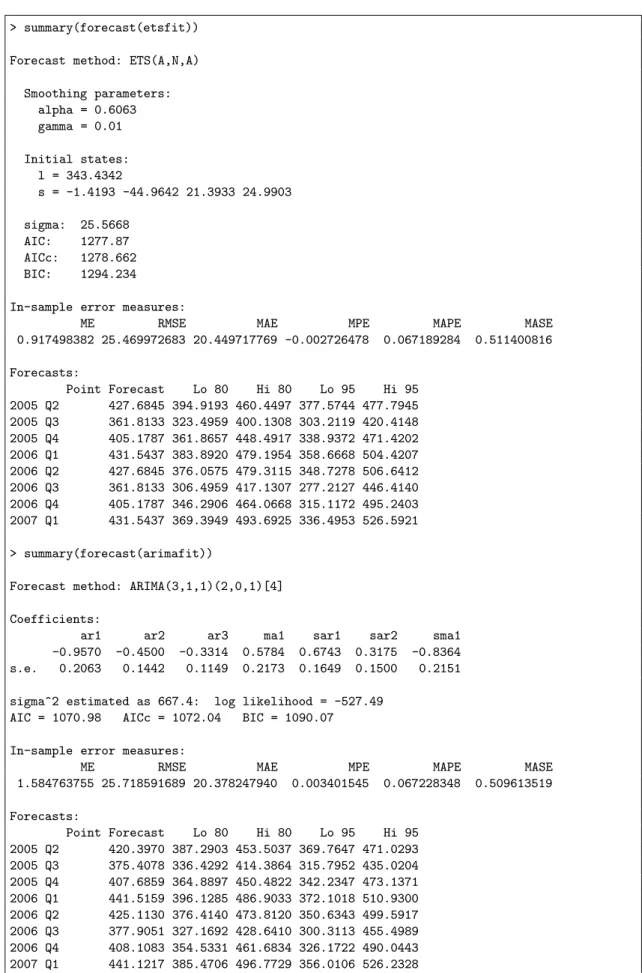 > summary(forecast(etsfit))

Forecast method: ETS(A,N,A)

Smoothing parameters:
alpha = 0.6063
gamma = 0.01

Initial states:
l = 343.4342
s = -1.4193 -44.9642 21.3933 24.9903

sigma: 25.5668
AIC: 1277.87
AICc: 1278.662
BIC: 1294.234

In-sample error measures:
| ME | RMSE | MAE | MPE | MAPE | MASE |
|---|---|---|---|---|---|
| 0.917498382 | 25.469972683 | 20.449717769 | -0.002726478 | 0.067189284 | 0.511400816 |

Forecasts:
|  | Point Forecast | Lo 80 | Hi 80 | Lo 95 | Hi 95 |
|---|---|---|---|---|---|
| 2005 Q2 | 427.6845 | 394.9193 | 460.4497 | 377.5744 | 477.7945 |
| 2005 Q3 | 361.8133 | 323.4959 | 400.1308 | 303.2119 | 420.4148 |
| 2005 Q4 | 405.1787 | 361.8657 | 448.4917 | 338.9372 | 471.4202 |
| 2006 Q1 | 431.5437 | 383.8920 | 479.1954 | 358.6668 | 504.4207 |
| 2006 Q2 | 427.6845 | 376.0575 | 479.3115 | 348.7278 | 506.6412 |
| 2006 Q3 | 361.8133 | 306.4959 | 417.1307 | 277.2127 | 446.4140 |
| 2006 Q4 | 405.1787 | 346.2906 | 464.0668 | 315.1172 | 495.2403 |
| 2007 Q1 | 431.5437 | 369.3949 | 493.6925 | 336.4953 | 526.5921 |

> summary(forecast(arimafit))

Forecast method: ARIMA(3,1,1)(2,0,1)[4]

Coefficients:
|  | ar1 | ar2 | ar3 | ma1 | sar1 | sar2 | sma1 |
|---|---|---|---|---|---|---|---|
|  | -0.9570 | -0.4500 | -0.3314 | 0.5784 | 0.6743 | 0.3175 | -0.8364 |
| s.e. | 0.2063 | 0.1442 | 0.1149 | 0.2173 | 0.1649 | 0.1500 | 0.2151 |

sigma^2 estimated as 667.4: log likelihood = -527.49
AIC = 1070.98 AICc = 1072.04 BIC = 1090.07

In-sample error measures:
| ME | RMSE | MAE | MPE | MAPE | MASE |
|---|---|---|---|---|---|
| 1.584763755 | 25.718591689 | 20.378247940 | 0.003401545 | 0.067228348 | 0.509613519 |

Forecasts:
|  | Point Forecast | Lo 80 | Hi 80 | Lo 95 | Hi 95 |
|---|---|---|---|---|---|
| 2005 Q2 | 420.3970 | 387.2903 | 453.5037 | 369.7647 | 471.0293 |
| 2005 Q3 | 375.4078 | 336.4292 | 414.3864 | 315.7952 | 435.0204 |
| 2005 Q4 | 407.6859 | 364.8897 | 450.4822 | 342.2347 | 473.1371 |
| 2006 Q1 | 441.5159 | 396.1285 | 486.9033 | 372.1018 | 510.9300 |
| 2006 Q2 | 425.1130 | 376.4140 | 473.8120 | 350.6343 | 499.5917 |
| 2006 Q3 | 377.9051 | 327.1692 | 428.6410 | 300.3113 | 455.4989 |
| 2006 Q4 | 408.1083 | 354.5331 | 461.6834 | 326.1722 | 490.0443 |
| 2007 Q1 | 441.1217 | 385.4706 | 496.7729 | 356.0106 | 526.2328 |